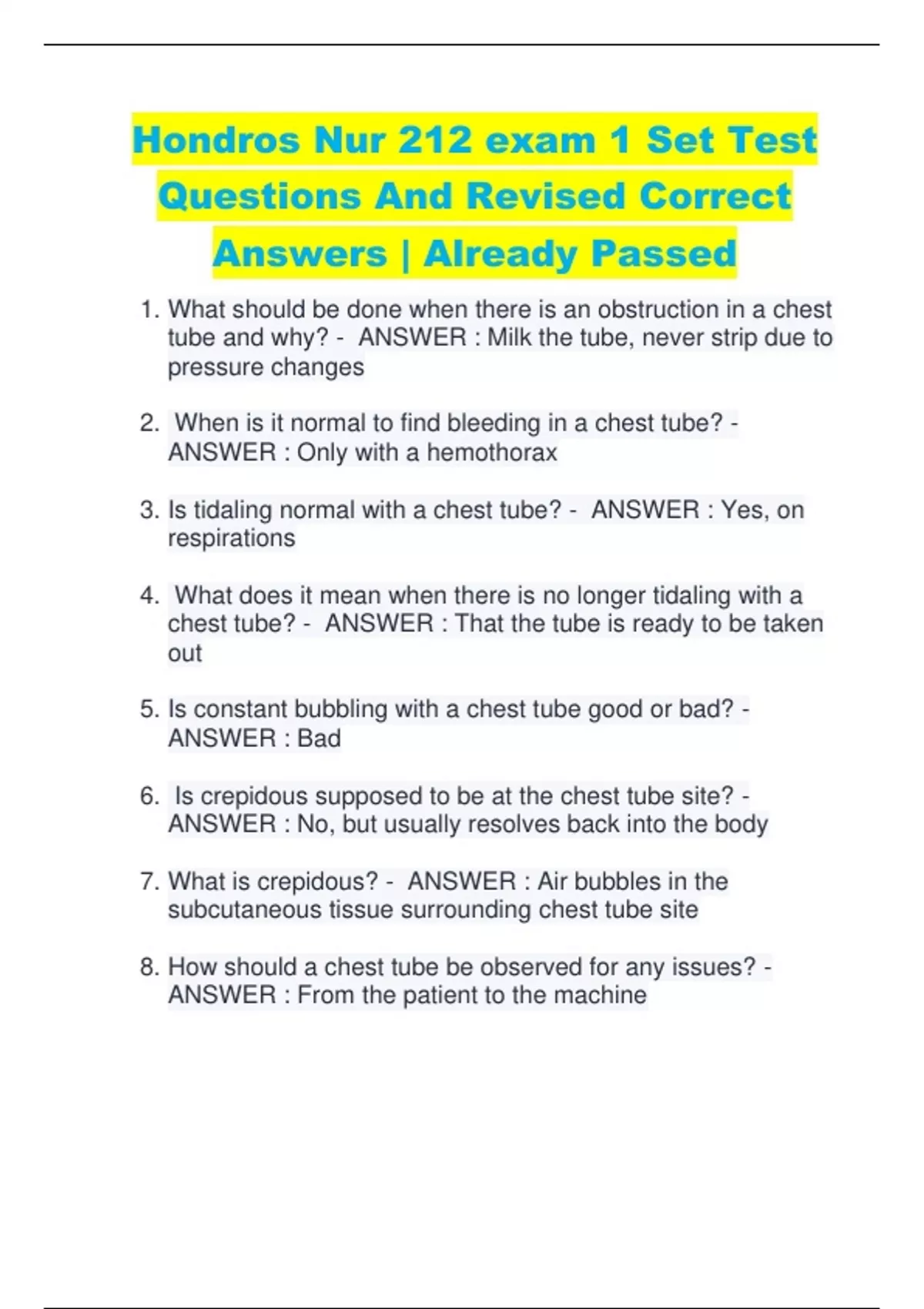 Hondros Nur 212 exam 1 Set Test Questions And Revised Correct Answers | Already Passed

1. What should be done when there is an obstruction in a chest tube and why? - ANSWER : Milk the tube, never strip due to pressure changes

2. When is it normal to find bleeding in a chest tube? - ANSWER : Only with a hemothorax

3. Is tidaling normal with a chest tube? - ANSWER : Yes, on respirations

4. What does it mean when there is no longer tidaling with a chest tube? - ANSWER : That the tube is ready to be taken out

5. Is constant bubbling with a chest tube good or bad? - ANSWER : Bad

6. Is crepidous supposed to be at the chest tube site? - ANSWER : No, but usually resolves back into the body

7. What is crepidous? - ANSWER : Air bubbles in the subcutaneous tissue surrounding chest tube site

8. How should a chest tube be observed for any issues? - ANSWER : From the patient to the machine